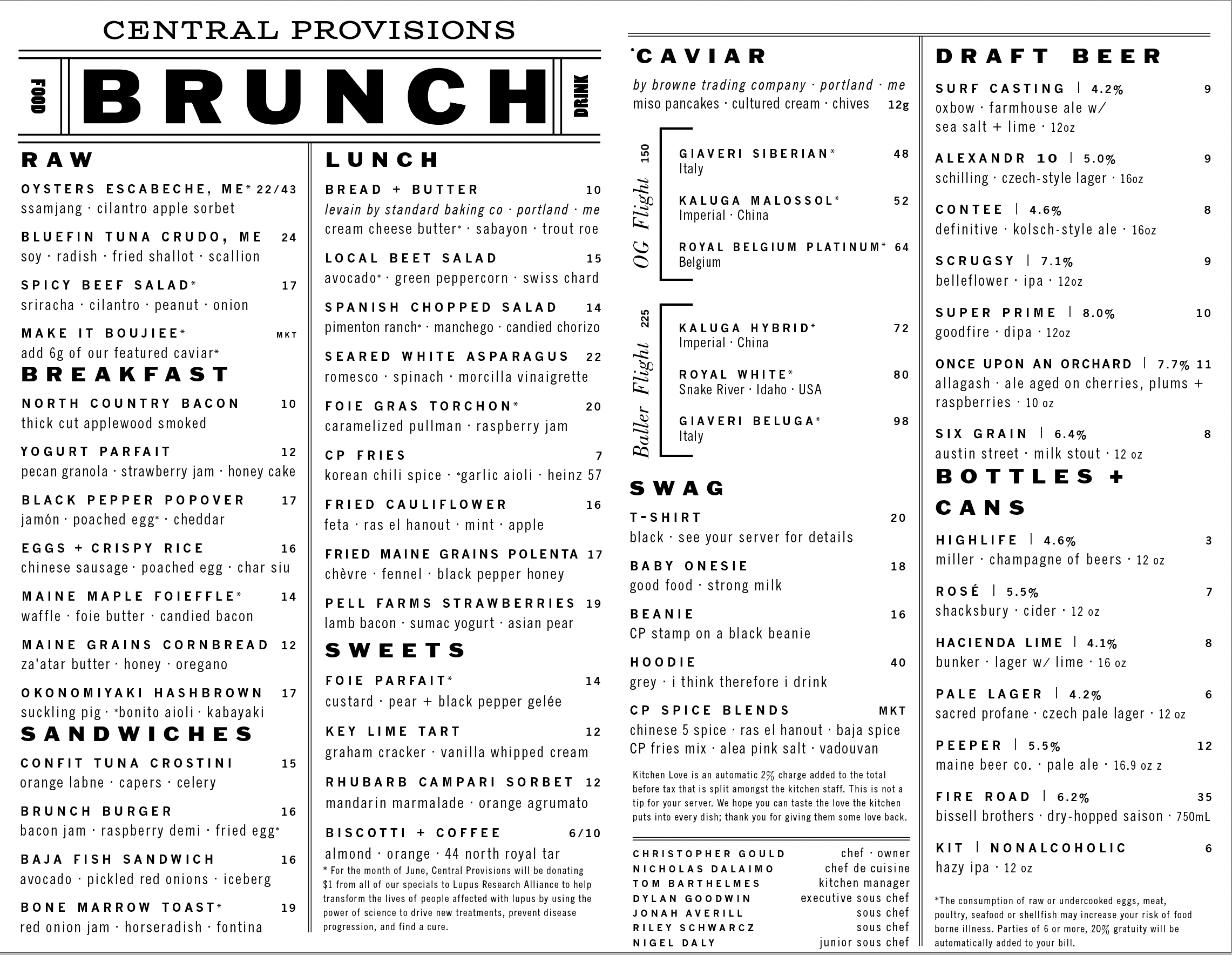 CENTRAL PROVISIONS

FOOD BRUNCH DRINK

RAW

OYSTERS ESCABECHE, ME* 22/43
ssamjang · cilantro apple sorbet

BLUEFIN TUNA CRUDO, ME 24
soy · radish · fried shallot · scallion

SPICY BEEF SALAD* 17
sriracha · cilantro · peanut · onion

MAKE IT BOUJIEE* MKT
add 6g of our featured caviar*

BREAKFAST

NORTH COUNTRY BACON 10
thick cut applewood smoked

YOGURT PARFAIT 12
pecan granola · strawberry jam · honey cake

BLACK PEPPER POPOVER 17
jamón · poached egg* · cheddar

EGGS + CRISPY RICE 16
chinese sausage · poached egg · char siu

MAINE MAPLE FOIEFFLE* 14
waffle · foie butter · candied bacon

MAINE GRAINS CORNBREAD 12
za'atar butter · honey · oregano

OKONOMIYAKI HASHBROWN 17
suckling pig · *bonito aioli · kabayaki

SANDWICHES

CONFIT TUNA CROSTINI 15
orange labne · capers · celery

BRUNCH BURGER 16
bacon jam · raspberry demi · fried egg*

BAJA FISH SANDWICH 16
avocado · pickled red onions · iceberg

BONE MARROW TOAST* 19
red onion jam · horseradish · fontina

LUNCH

BREAD + BUTTER 10
levain by standard baking co · portland · me
cream cheese butter* · sabayon · trout roe

LOCAL BEET SALAD 15
avocado* · green peppercorn · swiss chard

SPANISH CHOPPED SALAD 14
pimenton ranch* · manchego · candied chorizo

SEARED WHITE ASPARAGUS 22
romesco · spinach · morcilla vinaigrette

FOIE GRAS TORCHON* 20
caramelized pullman · raspberry jam

CP FRIES 7
korean chili spice · *garlic aioli · heinz 57

FRIED CAULIFLOWER 16
feta · ras el hanout · mint · apple

FRIED MAINE GRAINS POLENTA 17
chèvre · fennel · black pepper honey

PELL FARMS STRAWBERRIES 19
lamb bacon · sumac yogurt · asian pear

SWEETS

FOIE PARFAIT* 14
custard · pear + black pepper gelée

KEY LIME TART 12
graham cracker · vanilla whipped cream

RHUBARB CAMPARI SORBET 12
mandarin marmalade · orange agrumato

BISCOTTI + COFFEE 6/10
almond · orange · 44 north royal tar

* For the month of June, Central Provisions will be donating $1 from all of our specials to Lupus Research Alliance to help transform the lives of people affected with lupus by using the power of science to drive new treatments, prevent disease progression, and find a cure.

*CAVIAR

by browne trading company · portland · me
miso pancakes · cultured cream · chives 12g

OG Flight 150

GIAVERI SIBERIAN* 48
Italy

KALUGA MALOSSOL* 52
Imperial · China

ROYAL BELGIUM PLATINUM* 64
Belgium

Baller Flight 225

KALUGA HYBRID* 72
Imperial · China

ROYAL WHITE* 80
Snake River · Idaho · USA

GIAVERI BELUGA* 98
Italy

SWAG

T-SHIRT 20
black · see your server for details

BABY ONESIE 18
good food · strong milk

BEANIE 16
CP stamp on a black beanie

HOODIE 40
grey · i think therefore i drink

CP SPICE BLENDS MKT
chinese 5 spice · ras el hanout · baja spice
CP fries mix · alea pink salt · vadouvan

Kitchen Love is an automatic 2% charge added to the total before tax that is split amongst the kitchen staff. This is not a tip for your server. We hope you can taste the love the kitchen puts into every dish; thank you for giving them some love back.

CHRISTOPHER GOULD chef · owner
NICHOLAS DALAIMO chef de cuisine
TOM BARTHELMES kitchen manager
DYLAN GOODWIN executive sous chef
JONAH AVERILL sous chef
RILEY SCHWARCZ sous chef
NIGEL DALY junior sous chef

DRAFT BEER

SURF CASTING | 4.2% 9
oxbow · farmhouse ale w/ sea salt + lime · 12oz

ALEXANDR 10 | 5.0% 9
schilling · czech-style lager · 16oz

CONTEE | 4.6% 8
definitive · kolsch-style ale · 16oz

SCRUGSY | 7.1% 9
belleflower · ipa · 12oz

SUPER PRIME | 8.0% 10
goodfire · dipa · 12oz

ONCE UPON AN ORCHARD | 7.7% 11
allagash · ale aged on cherries, plums + raspberries · 10 oz

SIX GRAIN | 6.4% 8
austin street · milk stout · 12 oz

BOTTLES + CANS

HIGHLIFE | 4.6% 3
miller · champagne of beers · 12 oz

ROSÉ | 5.5% 7
shacksbury · cider · 12 oz

HACIENDA LIME | 4.1% 8
bunker · lager w/ lime · 16 oz

PALE LAGER | 4.2% 6
sacred profane · czech pale lager · 12 oz

PEEPER | 5.5% 12
maine beer co. · pale ale · 16.9 oz z

FIRE ROAD | 6.2% 35
bissell brothers · dry-hopped saison · 750mL

KIT | NONALCOHOLIC 6
hazy ipa · 12 oz

*The consumption of raw or undercooked eggs, meat, poultry, seafood or shellfish may increase your risk of food borne illness. Parties of 6 or more, 20% gratuity will be automatically added to your bill.